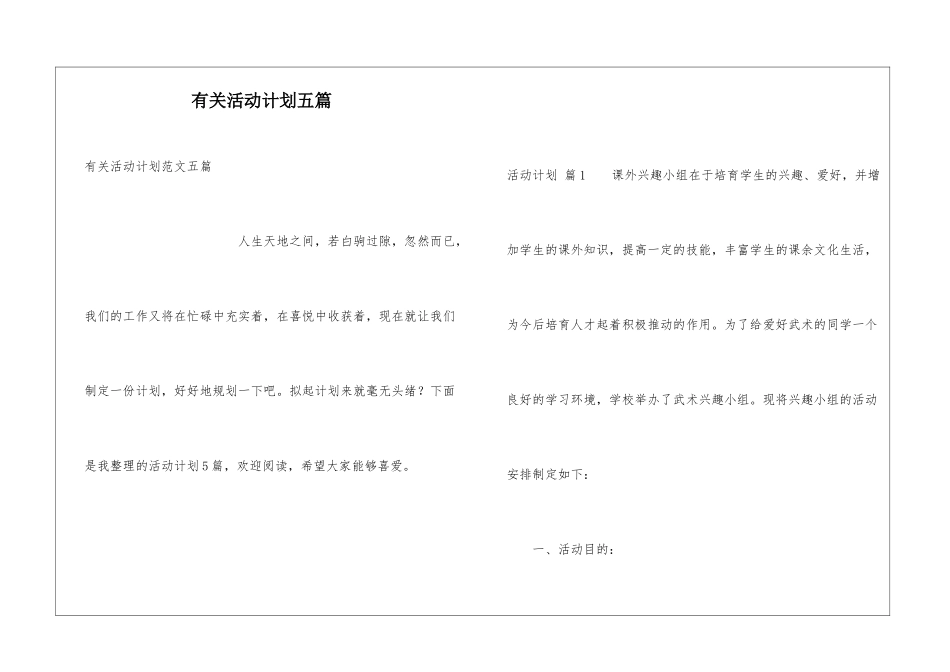 有关活动计划五篇

有关活动计划范文五篇

人生天地之间，若白驹过隙，忽然而已，我们的工作又将在忙碌中充实着，在喜悦中收获着，现在就让我们制定一份计划，好好地规划一下吧。拟起计划来就毫无头绪？下面是我整理的活动计划5篇，欢迎阅读，希望大家能够喜爱。

活动计划 篇1　　课外兴趣小组在于培育学生的兴趣、爱好，并增加学生的课外知识，提高一定的技能，丰富学生的课余文化生活，为今后培育人才起着积极推动的作用。为了给爱好武术的同学一个良好的学习环境，学校举办了武术兴趣小组。现将兴趣小组的活动安排制定如下：

一、活动目的：